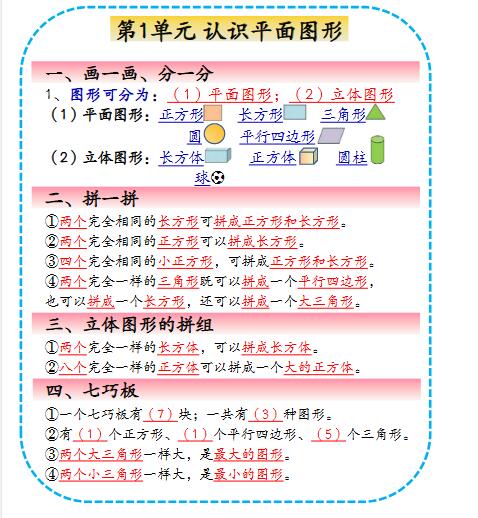 第1单元 认识平面图形

一、画一画、分一分

1、图形可分为：（1）平面图形；（2）立体图形

（1）平面图形：正方形 长方形 三角形 圆 平行四边形

（2）立体图形：长方体 正方体 圆柱 球

二、拼一拼

①两个完全相同的长方形可拼成正方形和长方形。

②两个完全相同的正方形可以拼成长方形。

③四个完全相同的小正方形，可拼成正方形和长方形。

④两个完全一样的三角形既可以拼成一个平行四边形，也可以拼成一个长方形，还可以拼成一个大三角形。

三、立体图形的拼组

①两个完全一样的长方体，可以拼成长方体。

②八个完全一样的正方体可以拼成一个大的正方体。

四、七巧板

①一个七巧板有（7）块；一共有（3）种图形。

②有（1）个正方形、（1）个平行四边形、（5）个三角形。

③两个大三角形一样大，是最大的图形。

④两个小三角形一样大，是最小的图形。